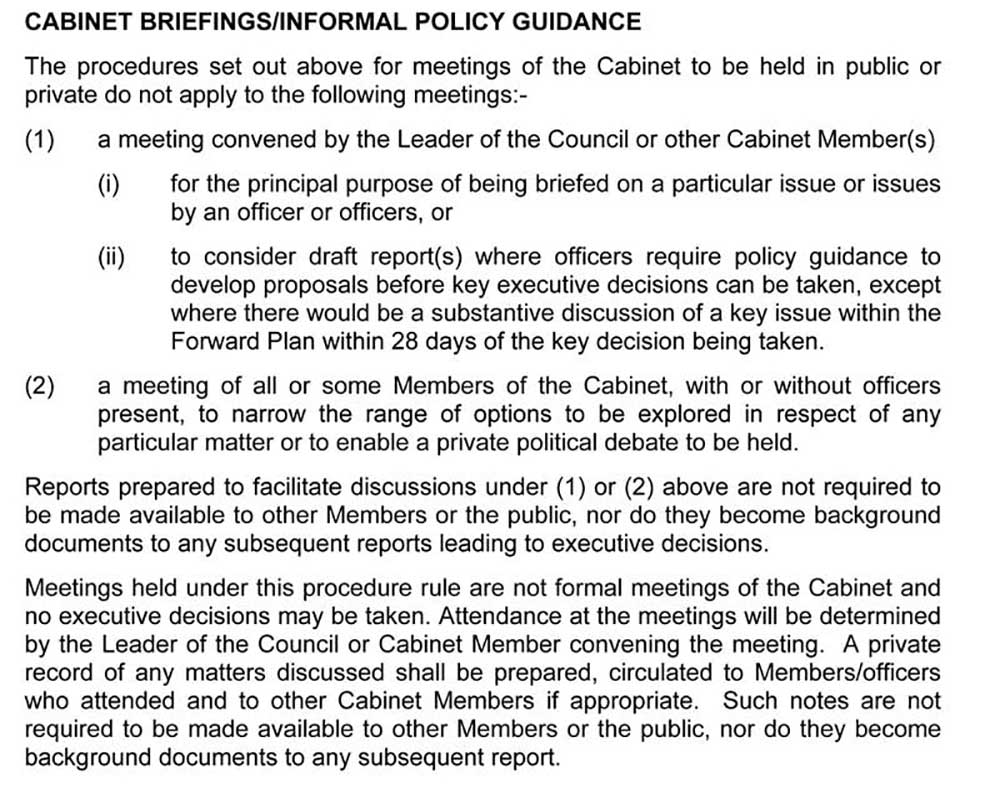 CABINET BRIEFINGS/INFORMAL POLICY GUIDANCE

The procedures set out above for meetings of the Cabinet to be held in public or private do not apply to the following meetings:-

(1) a meeting convened by the Leader of the Council or other Cabinet Member(s)

(i) for the principal purpose of being briefed on a particular issue or issues by an officer or officers, or

(ii) to consider draft report(s) where officers require policy guidance to develop proposals before key executive decisions can be taken, except where there would be a substantive discussion of a key issue within the Forward Plan within 28 days of the key decision being taken.

(2) a meeting of all or some Members of the Cabinet, with or without officers present, to narrow the range of options to be explored in respect of any particular matter or to enable a private political debate to be held.

Reports prepared to facilitate discussions under (1) or (2) above are not required to be made available to other Members or the public, nor do they become background documents to any subsequent reports leading to executive decisions.

Meetings held under this procedure rule are not formal meetings of the Cabinet and no executive decisions may be taken. Attendance at the meetings will be determined by the Leader of the Council or Cabinet Member convening the meeting. A private record of any matters discussed shall be prepared, circulated to Members/officers who attended and to other Cabinet Members if appropriate. Such notes are not required to be made available to other Members or the public, nor do they become background documents to any subsequent report.